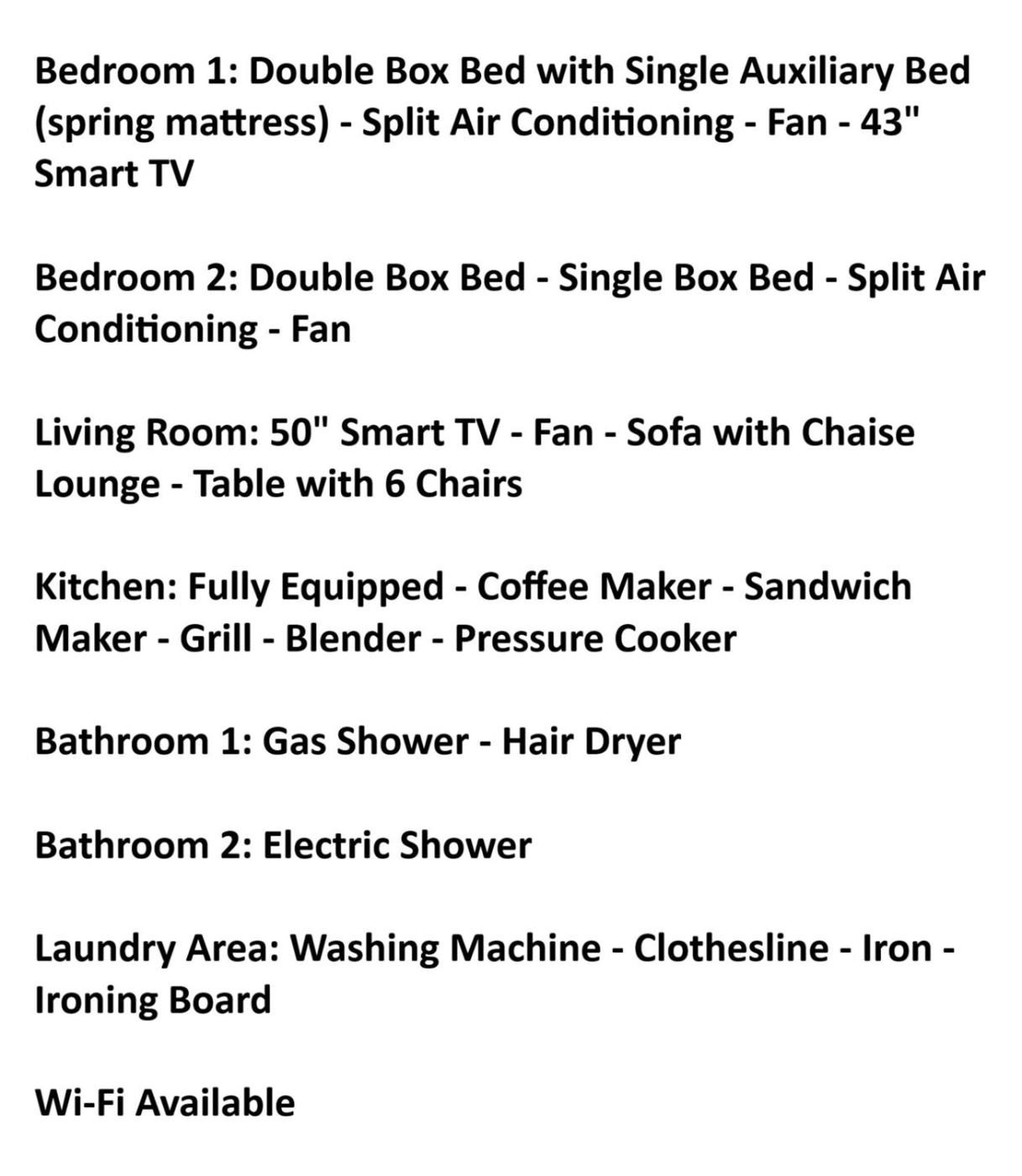 Bedroom 1: Double Box Bed with Single Auxiliary Bed (spring mattress) - Split Air Conditioning - Fan - 43" Smart TV

Bedroom 2: Double Box Bed - Single Box Bed - Split Air Conditioning - Fan

Living Room: 50" Smart TV - Fan - Sofa with Chaise Lounge - Table with 6 Chairs

Kitchen: Fully Equipped - Coffee Maker - Sandwich Maker - Grill - Blender - Pressure Cooker

Bathroom 1: Gas Shower - Hair Dryer

Bathroom 2: Electric Shower

Laundry Area: Washing Machine - Clothesline - Iron - Ironing Board

Wi-Fi Available